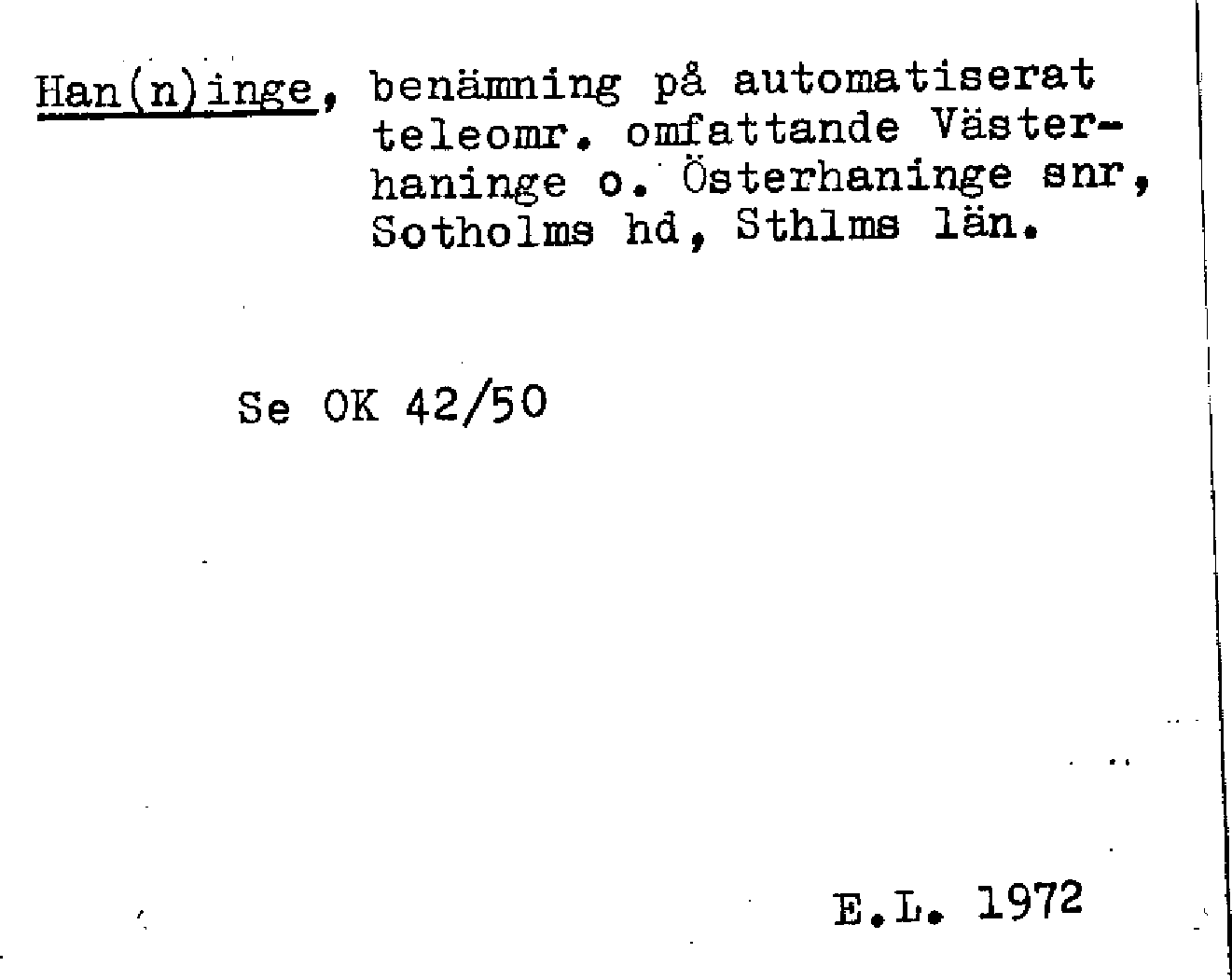 Han(n)inge, benämning på automatiserat teleomr. omfattande Västerhaninge o. Österhaninge snr, Sotholms hd, Sthlms län.

Se OK 42/50

E.L. 1972